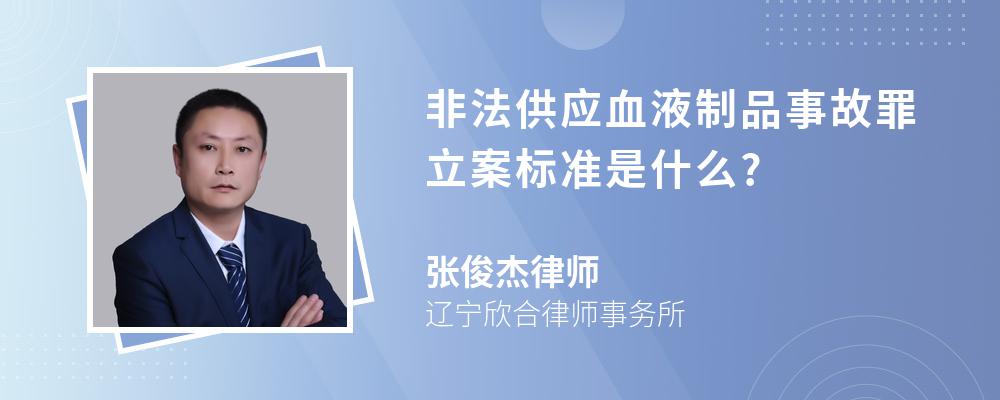 非法供应血液制品事故罪立案标准是什么?

张俊杰律师
辽宁欣合律师事务所